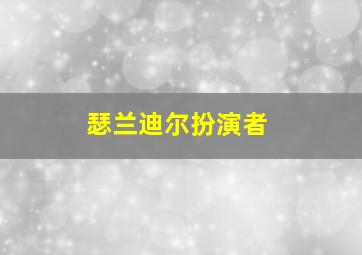 瑟兰迪尔扮演者